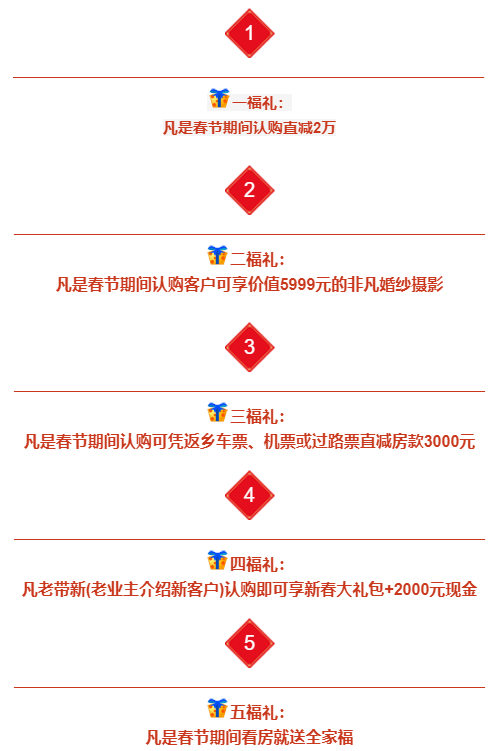 1

一福礼：
凡是春节期间认购直减2万

2

二福礼：
凡是春节期间认购客户可享价值5999元的非凡婚纱摄影

3

三福礼：
凡是春节期间认购可凭返乡车票、机票或过路票直减房款3000元

4

四福礼：
凡老带新(老业主介绍新客户)认购即可享新春大礼包+2000元现金

5

五福礼：
凡是春节期间看房就送全家福